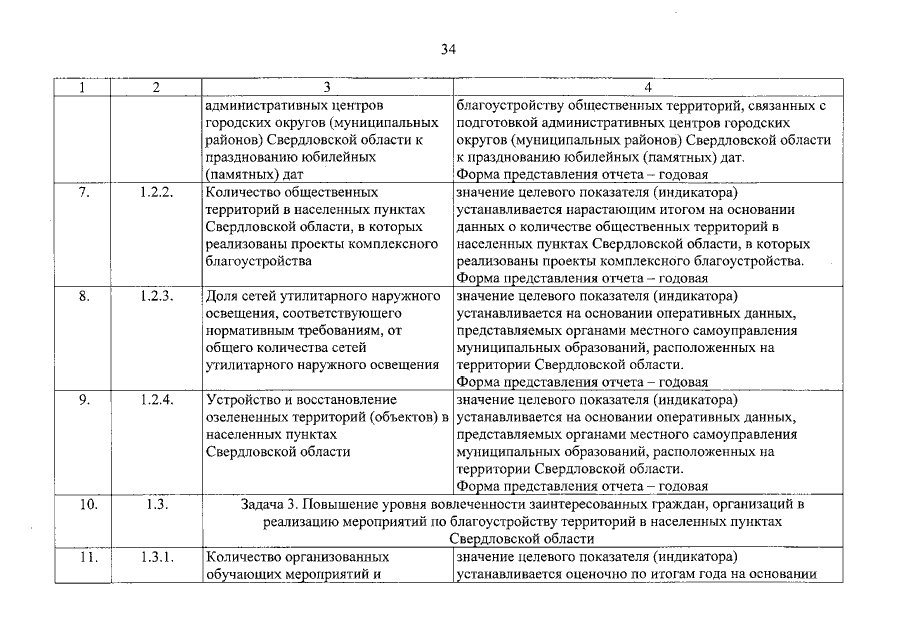 34

| 1 | 2 | 3 | 4 |
|---|---|---|---|
| | | административных центров городских округов (муниципальных районов) Свердловской области к празднованию юбилейных (памятных) дат | благоустройству общественных территорий, связанных с подготовкой административных центров городских округов (муниципальных районов) Свердловской области к празднованию юбилейных (памятных) дат. Форма представления отчета – годовая |
| 7. | 1.2.2. | Количество общественных территорий в населенных пунктах Свердловской области, в которых реализованы проекты комплексного благоустройства | значение целевого показателя (индикатора) устанавливается нарастающим итогом на основании данных о количестве общественных территорий в населенных пунктах Свердловской области, в которых реализованы проекты комплексного благоустройства. Форма представления отчета – годовая |
| 8. | 1.2.3. | Доля сетей утилитарного наружного освещения, соответствующего нормативным требованиям, от общего количества сетей утилитарного наружного освещения | значение целевого показателя (индикатора) устанавливается на основании оперативных данных, представляемых органами местного самоуправления муниципальных образований, расположенных на территории Свердловской области. Форма представления отчета – годовая |
| 9. | 1.2.4. | Устройство и восстановление озелененных территорий (объектов) в населенных пунктах Свердловской области | значение целевого показателя (индикатора) устанавливается на основании оперативных данных, представляемых органами местного самоуправления муниципальных образований, расположенных на территории Свердловской области. Форма представления отчета – годовая |
| 10. | 1.3. | Задача 3. Повышение уровня вовлеченности заинтересованных граждан, организаций в реализацию мероприятий по благоустройству территорий в населенных пунктах Свердловской области | |
| 11. | 1.3.1. | Количество организованных обучающих мероприятий и | значение целевого показателя (индикатора) устанавливается оценочно по итогам года на основании |